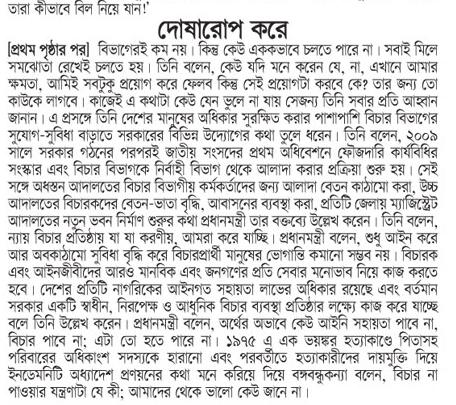 তারা কীভাবে বিল নিয়ে যান!'

দোষারোপ করে

[প্রথম পৃষ্ঠার পর] বিভাগেরই কম নয়। কিন্তু কেউ এককভাবে চলতে পারে না। সবাই মিলে সমঝোতা রেখেই চলতে হয়। তিনি বলেন, কেউ যদি মনে করেন যে, না, এখানে আমার ক্ষমতা, আমিই সবটুকু প্রয়োগ করে ফেলব কিন্তু সেই প্রয়োগটা করবে কে? তার জন্য তো কাউকে লাগবে। কাজেই এ কথাটা কেউ যেন ভুলে না যায় সেজন্য তিনি সবার প্রতি আহ্বান জানান। এ প্রসঙ্গে তিনি দেশের মানুষের অধিকার সুরক্ষিত করার পাশাপাশি বিচার বিভাগের সুযোগ-সুবিধা বাড়াতে সরকারের বিভিন্ন উদ্যোগের কথা তুলে ধরেন। তিনি বলেন, ২০০৯ সালে সরকার গঠনের পরপরই জাতীয় সংসদের প্রথম অধিবেশনে ফৌজদারি কার্যবিধির সংস্কার এবং বিচার বিভাগকে নির্বাহী বিভাগ থেকে আলাদা করার প্রক্রিয়া শুরু হয়। সেই সঙ্গে অধস্তন আদালতের বিচার বিভাগীয় কর্মকর্তাদের জন্য আলাদা বেতন কাঠামো করা, উচ্চ আদালতের বিচারকদের বেতন-ভাতা বৃদ্ধি, আবাসনের ব্যবস্থা করা, প্রতিটি জেলায় ম্যাজিস্ট্রেট আদালতের নতুন ভবন নির্মাণ শুরুর কথা প্রধানমন্ত্রী তার বক্তব্যে উল্লেখ করেন। তিনি বলেন, ন্যায় বিচার প্রতিষ্ঠায় যা যা করণীয়, আমরা করে যাচ্ছি। প্রধানমন্ত্রী বলেন, শুধু আইন করে আর অবকাঠামো সুবিধা বৃদ্ধি করে বিচারপ্রার্থী মানুষের ভোগান্তি কমানো সম্ভব নয়। বিচারক এবং আইনজীবীদের আরও মানবিক এবং জনগণের প্রতি সেবার মনোভাব নিয়ে কাজ করতে হবে। দেশের প্রতিটি নাগরিকের আইনগত সহায়তা লাভের অধিকার রয়েছে এবং বর্তমান সরকার একটি স্বাধীন, নিরপেক্ষ ও আধুনিক বিচার ব্যবস্থা প্রতিষ্ঠার লক্ষ্যে কাজ করে যাচ্ছে বলে তিনি উল্লেখ করেন। প্রধানমন্ত্রী বলেন, অর্থের অভাবে কেউ আইনি সহায়তা পাবে না, বিচার পাবে না; এটা তো হতে পারে না। ১৯৭৫ এ এক ভয়ঙ্কর হত্যাকাণ্ডে পিতাসহ পরিবারের অধিকাংশ সদস্যকে হারানো এবং পরবর্তীতে হত্যাকারীদের দায়মুক্তি দিয়ে ইনডেমনিটি অধ্যাদেশ প্রণয়নের কথা মনে করিয়ে দিয়ে বঙ্গবন্ধুকন্যা বলেন, বিচার না পাওয়ার যন্ত্রণাটা যে কী; আমাদের থেকে ভালো কেউ জানে না।